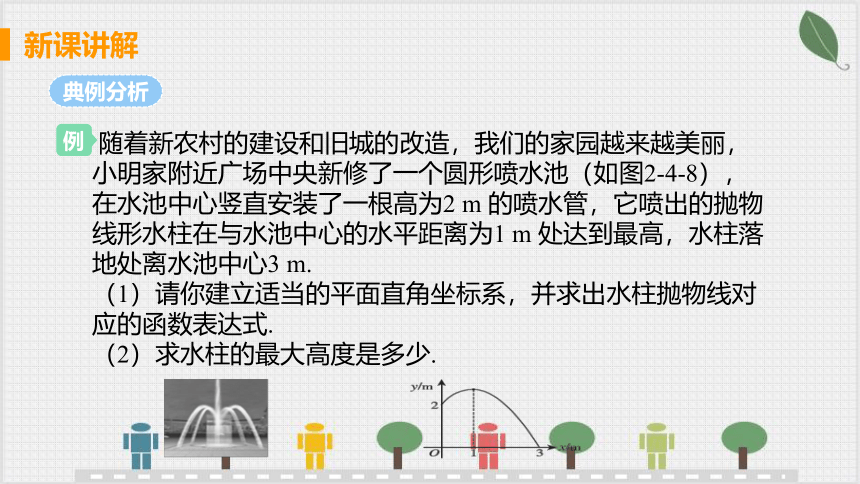 新课讲解

典例分析

例 随着新农村的建设和旧城的改造，我们的家园越来越美丽，小明家附近广场中央新修了一个圆形喷水池（如图2-4-8），在水池中心竖直安装了一根高为2 m 的喷水管，它喷出的抛物线形水柱在与水池中心的水平距离为1 m 处达到最高，水柱落地处离水池中心3 m.

（1）请你建立适当的平面直角坐标系，并求出水柱抛物线对应的函数表达式.

（2）求水柱的最大高度是多少.

y/m

2

O

1

3

x/m